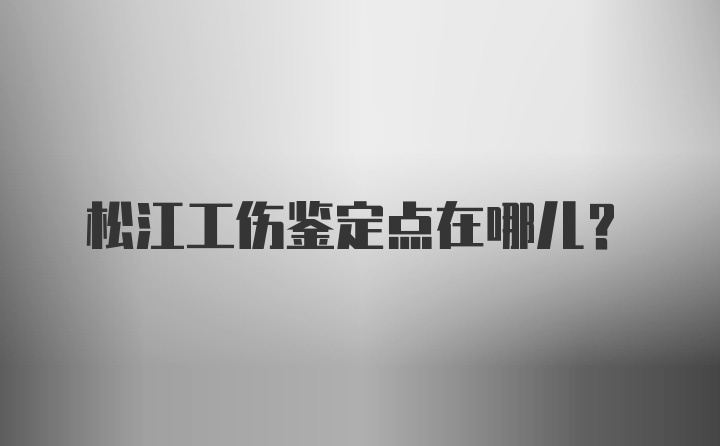 松江工伤鉴定点在哪儿?